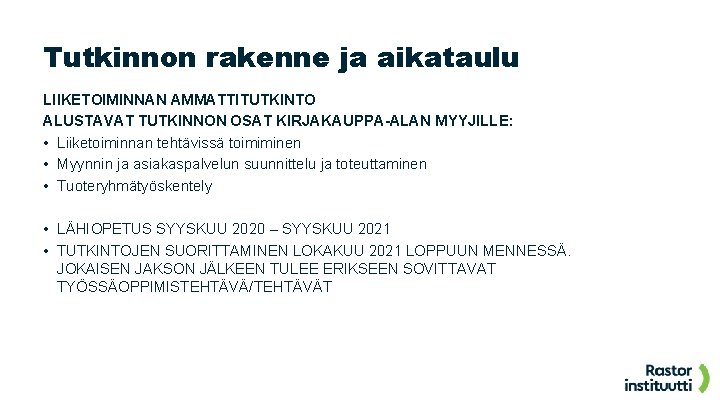 Tutkinnon rakenne ja aikataulu

LIIKETOIMINNAN AMMATTITUTKINTO
ALUSTAVAT TUTKINNON OSAT KIRJAKAUPPA-ALAN MYYJILLE:

• Liiketoiminnan tehtävissä toimiminen
• Myynnin ja asiakaspalvelun suunnittelu ja toteuttaminen
• Tuoteryhmätyöskentely

• LÄHIOPETUS SYYSKUU 2020 – SYYSKUU 2021
• TUTKINTOJEN SUORITTAMINEN LOKAKUU 2021 LOPPUUN MENNESSÄ. JOKAISEN JAKSON JÄLKEEN TULEE ERIKSEEN SOVITTAVAT TYÖSSÄOPPIMISTEHTÄVÄ/TEHTÄVÄT

Rastor
instituutti